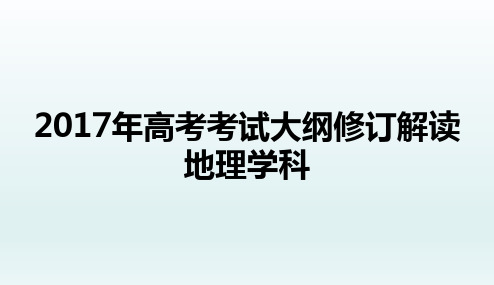 2017年高考考试大纲修订解读
地理学科